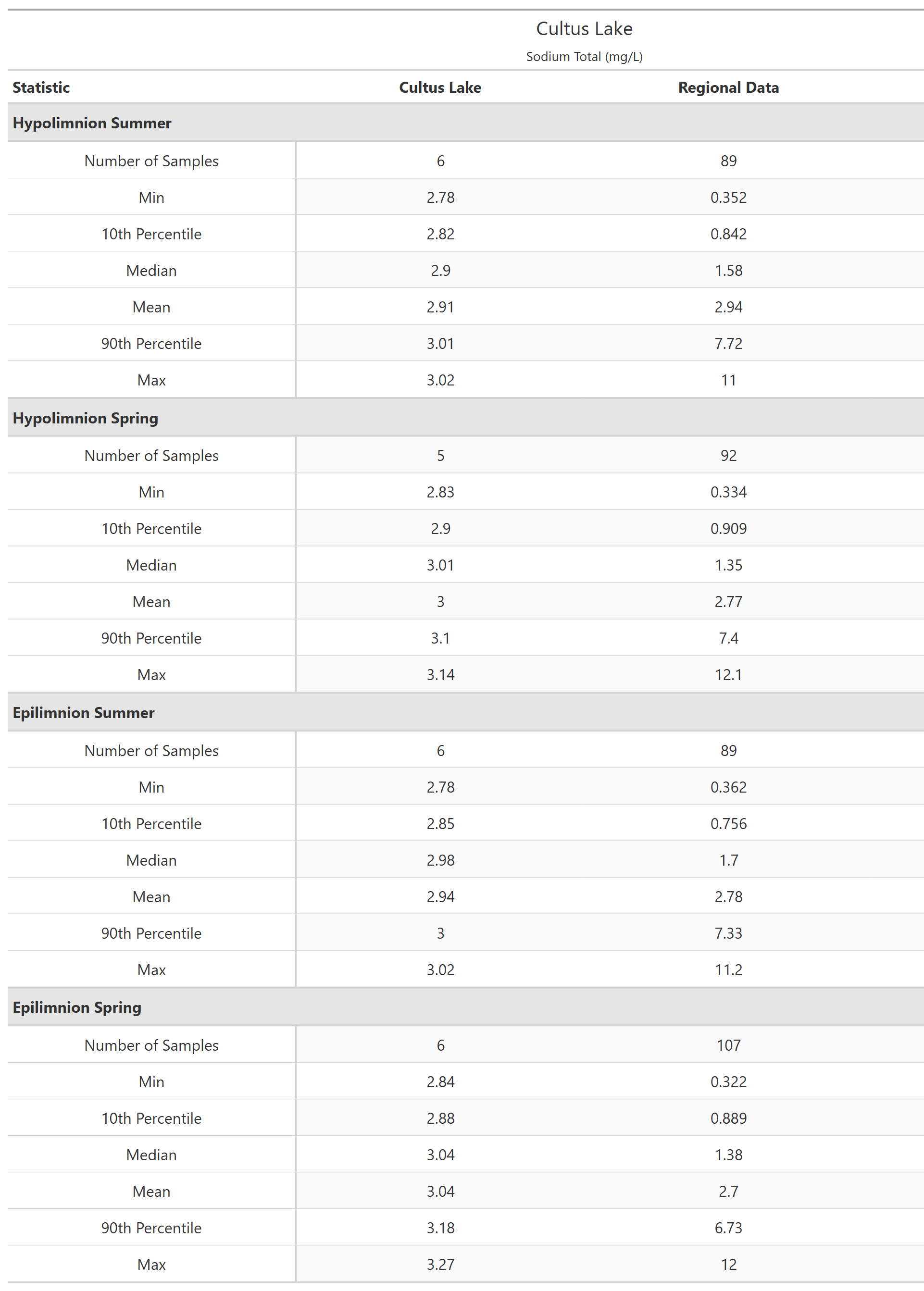 Cultus Lake

Sodium Total (mg/L)

| Statistic | Cultus Lake | Regional Data |
|---|---|---|
| **Hypolimnion Summer** | | |
| Number of Samples | 6 | 89 |
| Min | 2.78 | 0.352 |
| 10th Percentile | 2.82 | 0.842 |
| Median | 2.9 | 1.58 |
| Mean | 2.91 | 2.94 |
| 90th Percentile | 3.01 | 7.72 |
| Max | 3.02 | 11 |
| **Hypolimnion Spring** | | |
| Number of Samples | 5 | 92 |
| Min | 2.83 | 0.334 |
| 10th Percentile | 2.9 | 0.909 |
| Median | 3.01 | 1.35 |
| Mean | 3 | 2.77 |
| 90th Percentile | 3.1 | 7.4 |
| Max | 3.14 | 12.1 |
| **Epilimnion Summer** | | |
| Number of Samples | 6 | 89 |
| Min | 2.78 | 0.362 |
| 10th Percentile | 2.85 | 0.756 |
| Median | 2.98 | 1.7 |
| Mean | 2.94 | 2.78 |
| 90th Percentile | 3 | 7.33 |
| Max | 3.02 | 11.2 |
| **Epilimnion Spring** | | |
| Number of Samples | 6 | 107 |
| Min | 2.84 | 0.322 |
| 10th Percentile | 2.88 | 0.889 |
| Median | 3.04 | 1.38 |
| Mean | 3.04 | 2.7 |
| 90th Percentile | 3.18 | 6.73 |
| Max | 3.27 | 12 |